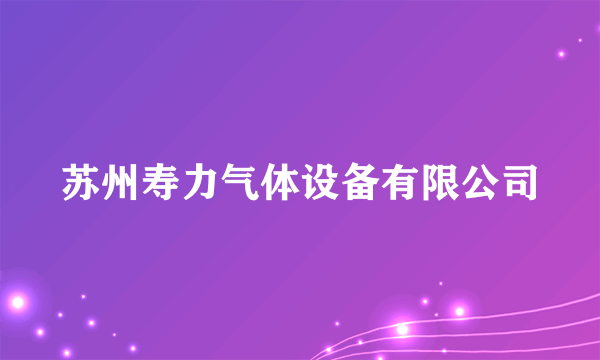 苏州寿力气体设备有限公司